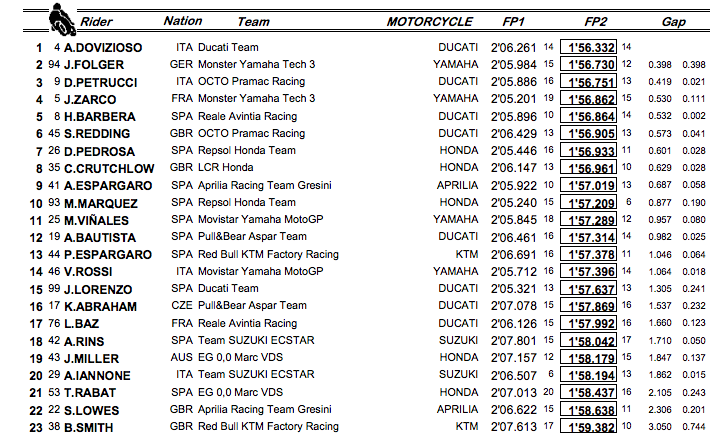 | | | Rider | Nation | Team | MOTORCYCLE | FP1 | | FP2 | | Gap | |
|---|---|---|---|---|---|---|---|---|---|---|---|
| 1 | 4 | A.DOVIZIOSO | ITA | Ducati Team | DUCATI | 2'06.261 | 14 | 1'56.332 | 14 | | |
| 2 | 94 | J.FOLGER | GER | Monster Yamaha Tech 3 | YAMAHA | 2'05.984 | 15 | 1'56.730 | 12 | 0.398 | 0.398 |
| 3 | 9 | D.PETRUCCI | ITA | OCTO Pramac Racing | DUCATI | 2'05.886 | 16 | 1'56.751 | 13 | 0.419 | 0.021 |
| 4 | 5 | J.ZARCO | FRA | Monster Yamaha Tech 3 | YAMAHA | 2'05.201 | 19 | 1'56.862 | 15 | 0.530 | 0.111 |
| 5 | 8 | H.BARBERA | SPA | Reale Avintia Racing | DUCATI | 2'05.896 | 10 | 1'56.864 | 14 | 0.532 | 0.002 |
| 6 | 45 | S.REDDING | GBR | OCTO Pramac Racing | DUCATI | 2'06.429 | 13 | 1'56.905 | 13 | 0.573 | 0.041 |
| 7 | 26 | D.PEDROSA | SPA | Repsol Honda Team | HONDA | 2'05.446 | 16 | 1'56.933 | 11 | 0.601 | 0.028 |
| 8 | 35 | C.CRUTCHLOW | GBR | LCR Honda | HONDA | 2'06.147 | 13 | 1'56.961 | 10 | 0.629 | 0.028 |
| 9 | 41 | A.ESPARGARO | SPA | Aprilia Racing Team Gresini | APRILIA | 2'05.922 | 10 | 1'57.019 | 13 | 0.687 | 0.058 |
| 10 | 93 | M.MARQUEZ | SPA | Repsol Honda Team | HONDA | 2'05.240 | 15 | 1'57.209 | 6 | 0.877 | 0.190 |
| 11 | 25 | M.VIÑALES | SPA | Movistar Yamaha MotoGP | YAMAHA | 2'05.845 | 18 | 1'57.289 | 12 | 0.957 | 0.080 |
| 12 | 19 | A.BAUTISTA | SPA | Pull&Bear Aspar Team | DUCATI | 2'06.461 | 16 | 1'57.314 | 14 | 0.982 | 0.025 |
| 13 | 44 | P.ESPARGARO | SPA | Red Bull KTM Factory Racing | KTM | 2'06.691 | 16 | 1'57.378 | 11 | 1.046 | 0.064 |
| 14 | 46 | V.ROSSI | ITA | Movistar Yamaha MotoGP | YAMAHA | 2'05.712 | 16 | 1'57.396 | 14 | 1.064 | 0.018 |
| 15 | 99 | J.LORENZO | SPA | Ducati Team | DUCATI | 2'05.321 | 13 | 1'57.637 | 13 | 1.305 | 0.241 |
| 16 | 17 | K.ABRAHAM | CZE | Pull&Bear Aspar Team | DUCATI | 2'07.078 | 15 | 1'57.869 | 16 | 1.537 | 0.232 |
| 17 | 76 | L.BAZ | FRA | Reale Avintia Racing | DUCATI | 2'06.126 | 15 | 1'57.992 | 16 | 1.660 | 0.123 |
| 18 | 42 | A.RINS | SPA | Team SUZUKI ECSTAR | SUZUKI | 2'07.801 | 15 | 1'58.042 | 17 | 1.710 | 0.050 |
| 19 | 43 | J.MILLER | AUS | EG 0,0 Marc VDS | HONDA | 2'07.157 | 12 | 1'58.179 | 15 | 1.847 | 0.137 |
| 20 | 29 | A.IANNONE | ITA | Team SUZUKI ECSTAR | SUZUKI | 2'06.507 | 6 | 1'58.194 | 13 | 1.862 | 0.015 |
| 21 | 53 | T.RABAT | SPA | EG 0,0 Marc VDS | HONDA | 2'07.013 | 20 | 1'58.437 | 16 | 2.105 | 0.243 |
| 22 | 22 | S.LOWES | GBR | Aprilia Racing Team Gresini | APRILIA | 2'06.622 | 15 | 1'58.638 | 11 | 2.306 | 0.201 |
| 23 | 38 | B.SMITH | GBR | Red Bull KTM Factory Racing | KTM | 2'07.613 | 17 | 1'59.382 | 10 | 3.050 | 0.744 |